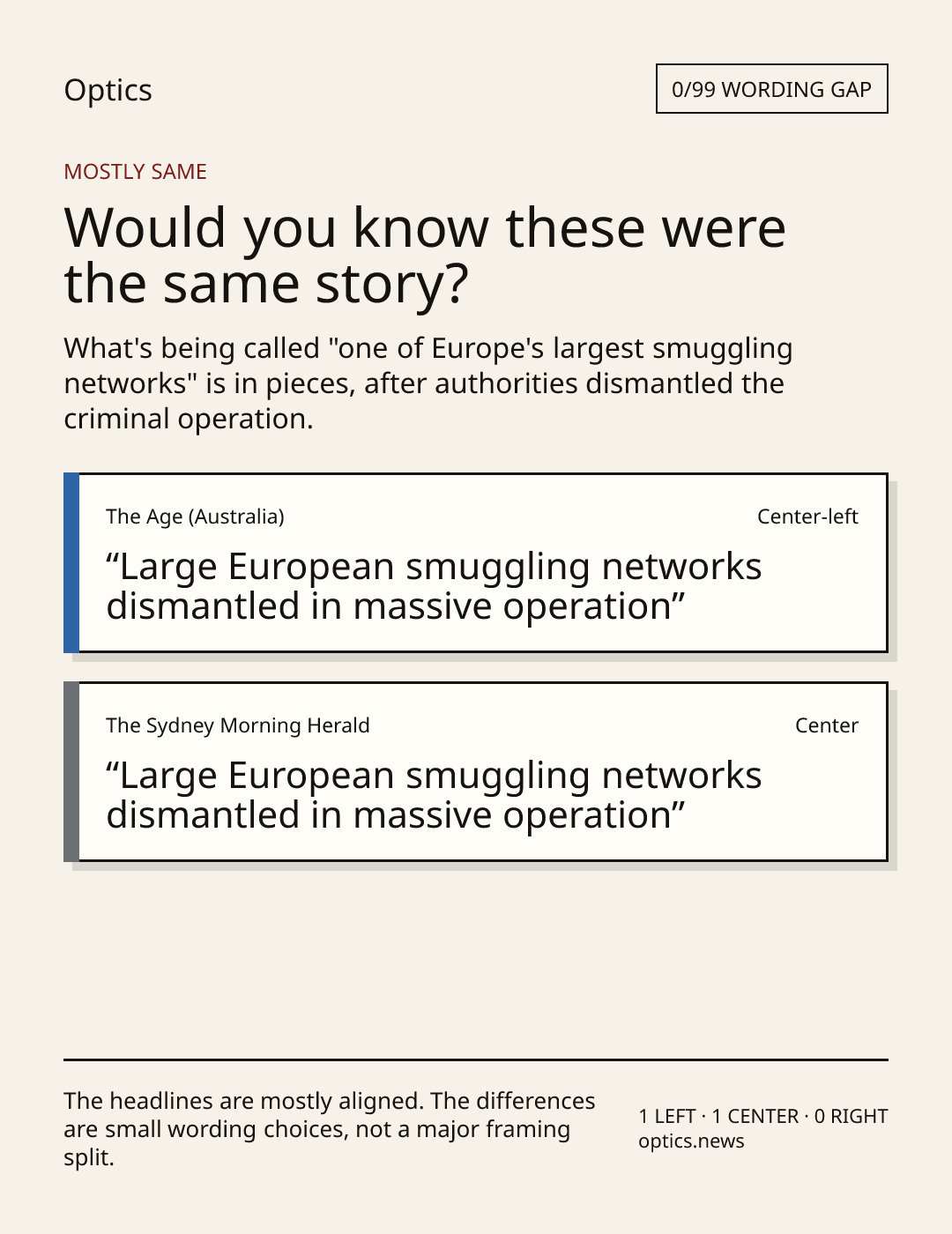 Optics

0/99 WORDING GAP

MOSTLY SAME

Would you know these were the same story?

What's being called "one of Europe's largest smuggling networks" is in pieces, after authorities dismantled the criminal operation.

The Age (Australia)

Center-left

“Large European smuggling networks dismantled in massive operation”

The Sydney Morning Herald

Center

“Large European smuggling networks dismantled in massive operation”

The headlines are mostly aligned. The differences are small wording choices, not a major framing split.

1 LEFT · 1 CENTER · 0 RIGHT
optics.news